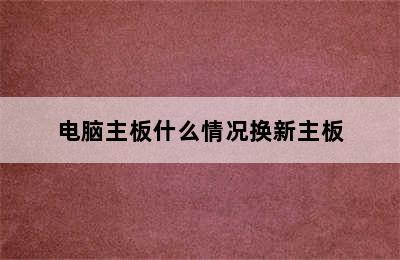 电脑主板什么情况换新主板